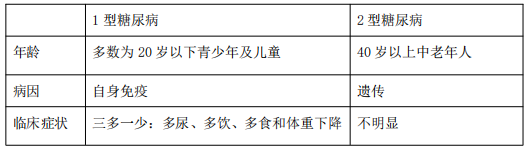 |  | 1 型糖尿病 | 2 型糖尿病 |
|---|---|---|
| 年龄 | 多数为 20 岁以下青少年及儿童 | 40 岁以上中老年人 |
| 病因 | 自身免疫 | 遗传 |
| 临床症状 | 三多一少：多尿、多饮、多食和体重下降 | 不明显 |